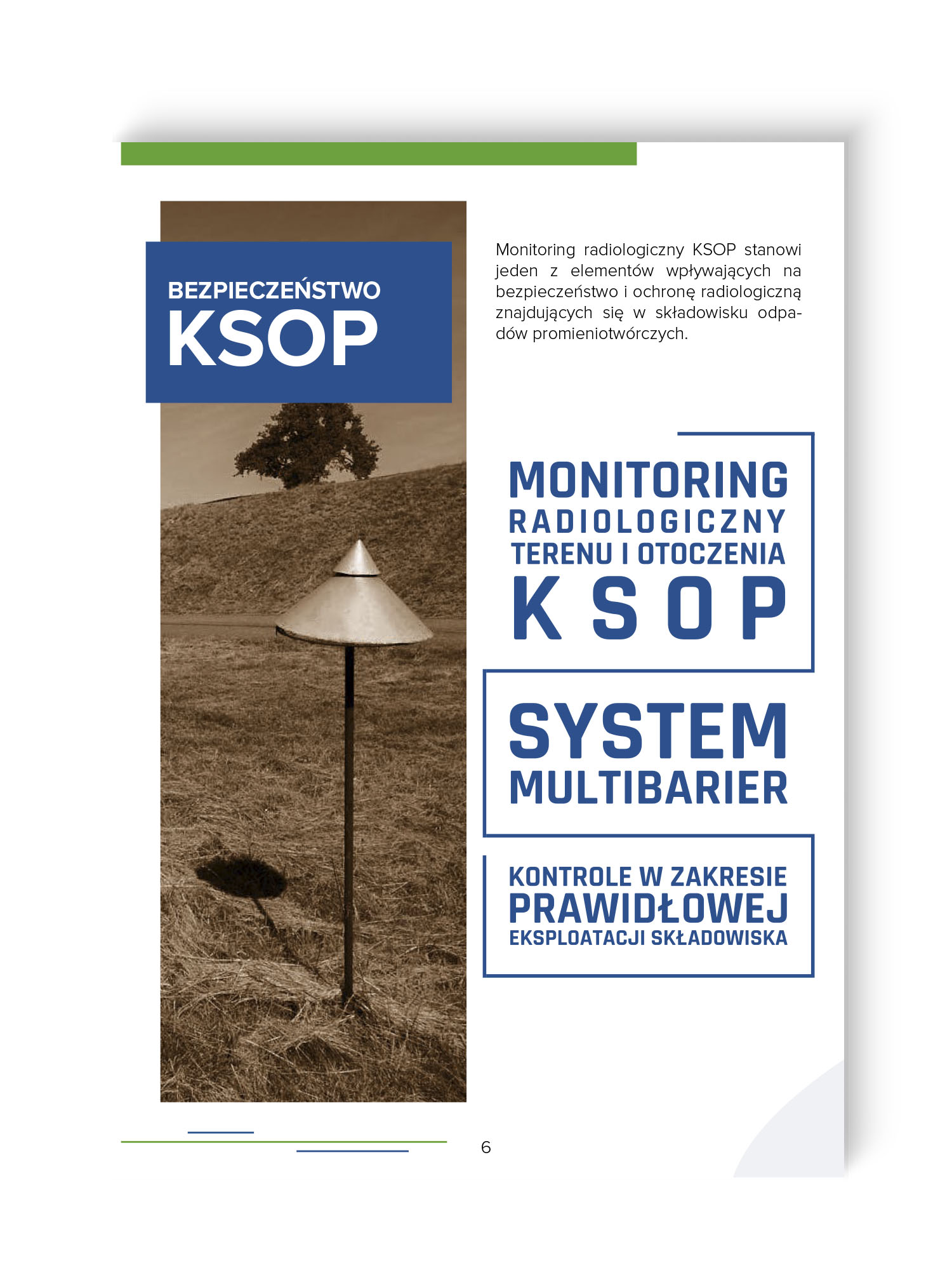 BEZPIECZEŃSTWO
KSOP

Monitoring radiologiczny KSOP stanowi jeden z elementów wpływających na bezpieczeństwo i ochronę radiologiczną znajdujących się w składowisku odpadów promieniotwórczych.

MONITORING
RADIOLOGICZNY
TERENU I OTOCZENIA
KSOP

SYSTEM
MULTIBARIER

KONTROLE W ZAKRESIE
PRAWIDŁOWEJ
EKSPLOATACJI SKŁADOWISKA

6